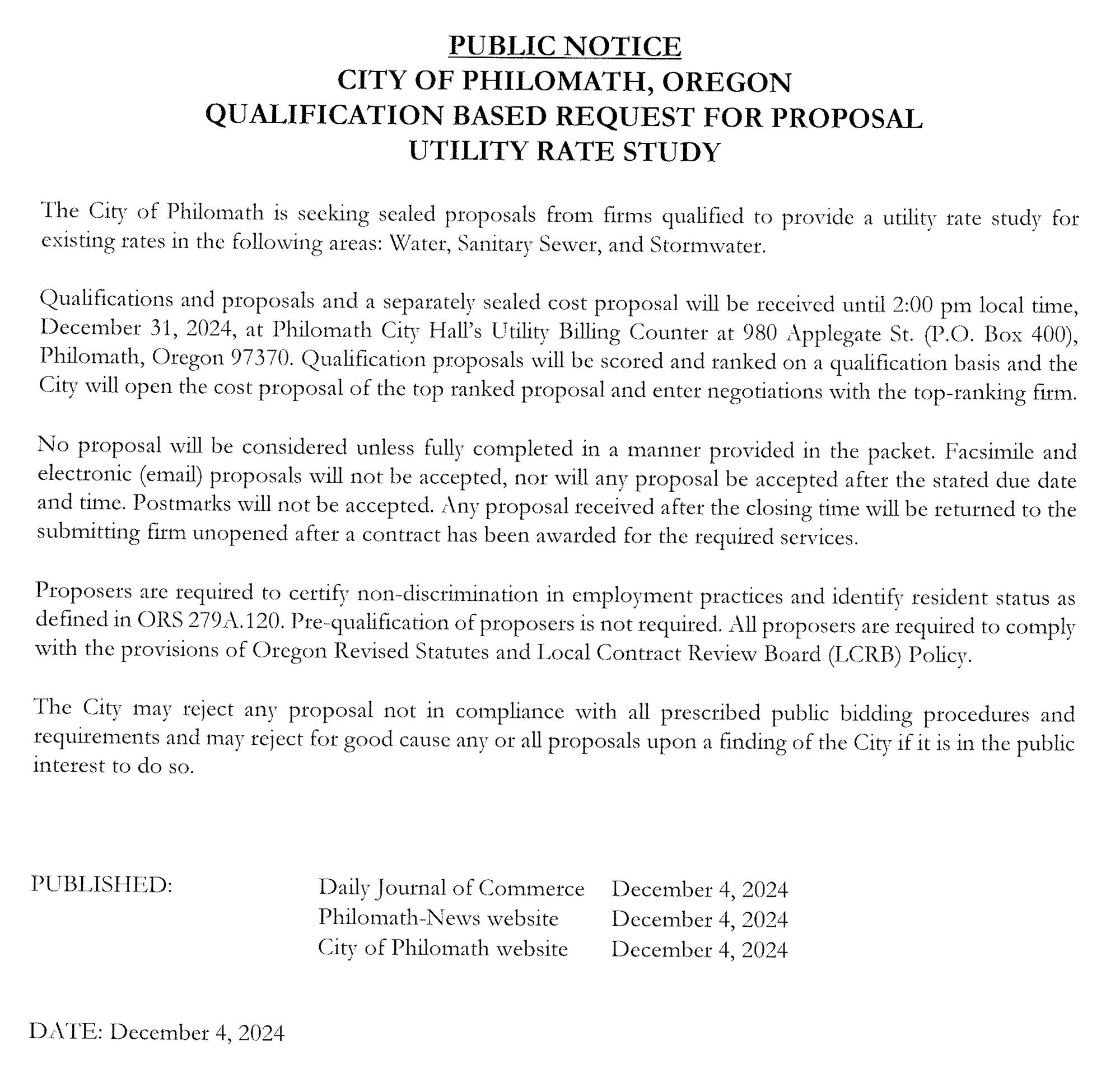 PUBLIC NOTICE
CITY OF PHILOMATH, OREGON
QUALIFICATION BASED REQUEST FOR PROPOSAL
UTILITY RATE STUDY

The City of Philomath is seeking sealed proposals from firms qualified to provide a utility rate study for existing rates in the following areas: Water, Sanitary Sewer, and Stormwater.

Qualifications and proposals and a separately sealed cost proposal will be received until 2:00 pm local time, December 31, 2024, at Philomath City Hall's Utility Billing Counter at 980 Applegate St. (P.O. Box 400), Philomath, Oregon 97370. Qualification proposals will be scored and ranked on a qualification basis and the City will open the cost proposal of the top ranked proposal and enter negotiations with the top-ranking firm.

No proposal will be considered unless fully completed in a manner provided in the packet. Facsimile and electronic (email) proposals will not be accepted, nor will any proposal be accepted after the stated due date and time. Postmarks will not be accepted. Any proposal received after the closing time will be returned to the submitting firm unopened after a contract has been awarded for the required services.

Proposers are required to certify non-discrimination in employment practices and identify resident status as defined in ORS 279A.120. Pre-qualification of proposers is not required. All proposers are required to comply with the provisions of Oregon Revised Statutes and Local Contract Review Board (LCRB) Policy.

The City may reject any proposal not in compliance with all prescribed public bidding procedures and requirements and may reject for good cause any or all proposals upon a finding of the City if it is in the public interest to do so.

PUBLISHED: Daily Journal of Commerce December 4, 2024
Philomath-News website December 4, 2024
City of Philomath website December 4, 2024

DATE: December 4, 2024